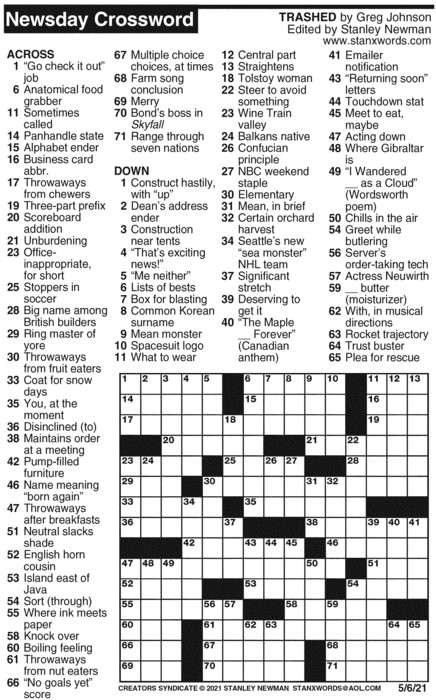 Newsday Crossword

TRASHED by Greg Johnson
Edited by Stanley Newman
www.stanxwords.com

ACROSS
1 "Go check it out" job
6 Anatomical food grabber
11 Sometimes called
14 Panhandle state
15 Alphabet ender
16 Business card abbr.
17 Throwaways from chewers
19 Three-part prefix
20 Scoreboard addition
21 Unburdening
23 Office-inappropriate, for short
25 Stoppers in soccer
28 Big name among British builders
29 Ring master of yore
30 Throwaways from fruit eaters
33 Coat for snow days
35 You, at the moment
36 Disinclined (to)
38 Maintains order at a meeting
42 Pump-filled furniture
46 Name meaning "born again"
47 Throwaways after breakfasts
51 Neutral slacks shade
52 English horn cousin
53 Island east of Java
54 Sort (through)
55 Where ink meets paper
58 Knock over
60 Boiling feeling
61 Throwaways from nut eaters
66 "No goals yet" score
67 Multiple choice choices, at times
68 Farm song conclusion
69 Merry
70 Bond's boss in Skyfall
71 Range through seven nations

DOWN
1 Construct hastily, with "up"
2 Dean's address ender
3 Construction near tents
4 "That's exciting news!"
5 "Me neither"
6 Lists of bests
7 Box for blasting
8 Common Korean surname
9 Mean monster
10 Spacesuit logo
11 What to wear
12 Central part
13 Straightens
18 Tolstoy woman
22 Steer to avoid something
23 Wine Train valley
24 Balkans native
26 Confucian principle
27 NBC weekend staple
30 Elementary
31 Mean, in brief
32 Certain orchard harvest
34 Seattle's new "sea monster" NHL team
37 Significant stretch
39 Deserving to get it
40 "The Maple __ Forever" (Canadian anthem)
41 Emailer notification
43 "Returning soon" letters
44 Touchdown stat
45 Meet to eat, maybe
47 Acting down
48 Where Gibraltar is
49 "I Wandered __ as a Cloud" (Wordsworth poem)
50 Chills in the air
54 Greet while butlering
56 Server's order-taking tech
57 Actress Neuwirth
59 __ butter (moisturizer)
62 With, in musical directions
63 Rocket trajectory
64 Trust buster
65 Plea for rescue

1 2 3 4 5 6 7 8 9 10 11 12 13 14 15 16 17 18 19 20 21 22 23 24 25 26 27 28 29 30 31 32 33 34 35 36 37 38 39 40 41 42 43 44 45 46 47 48 49 50 51 52 53 54 55 56 57 58 59 60 61 62 63 64 65 66 67 68 69 70 71

CREATORS SYNDICATE © 2021 STANLEY NEWMAN STANXWORDS@AOL.COM 5/6/21